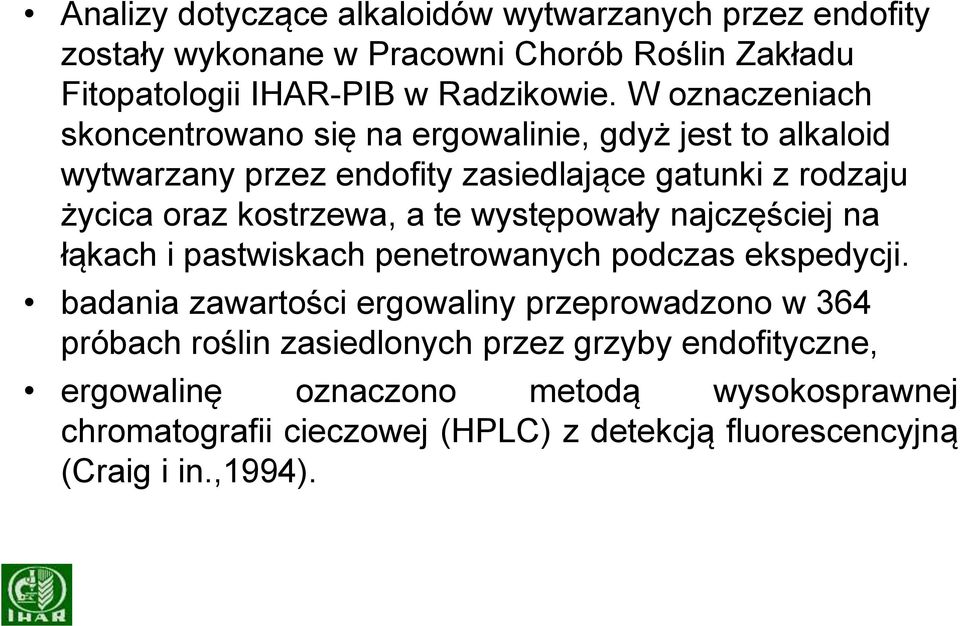 • Analizy dotyczące alkaloidów wytwarzanych przez endofity zostały wykonane w Pracowni Chorób Roślin Zakładu Fitopatologii IHAR-PIB w Radzikowie. W oznaczeniach skoncentrowano się na ergowalinie, gdyż jest to alkaloid wytwarzany przez endofity zasiedlające gatunki z rodzaju życica oraz kostrzewa, a te występowały najczęściej na łąkach i pastwiskach penetrowanych podczas ekspedycji.

• badania zawartości ergowaliny przeprowadzono w 364 próbach roślin zasiedlonych przez grzyby endofityczne,

• ergowalinę oznaczono metodą wysokosprawnej chromatografii cieczowej (HPLC) z detekcją fluorescencyjną (Craig i in.,1994).

IHAR